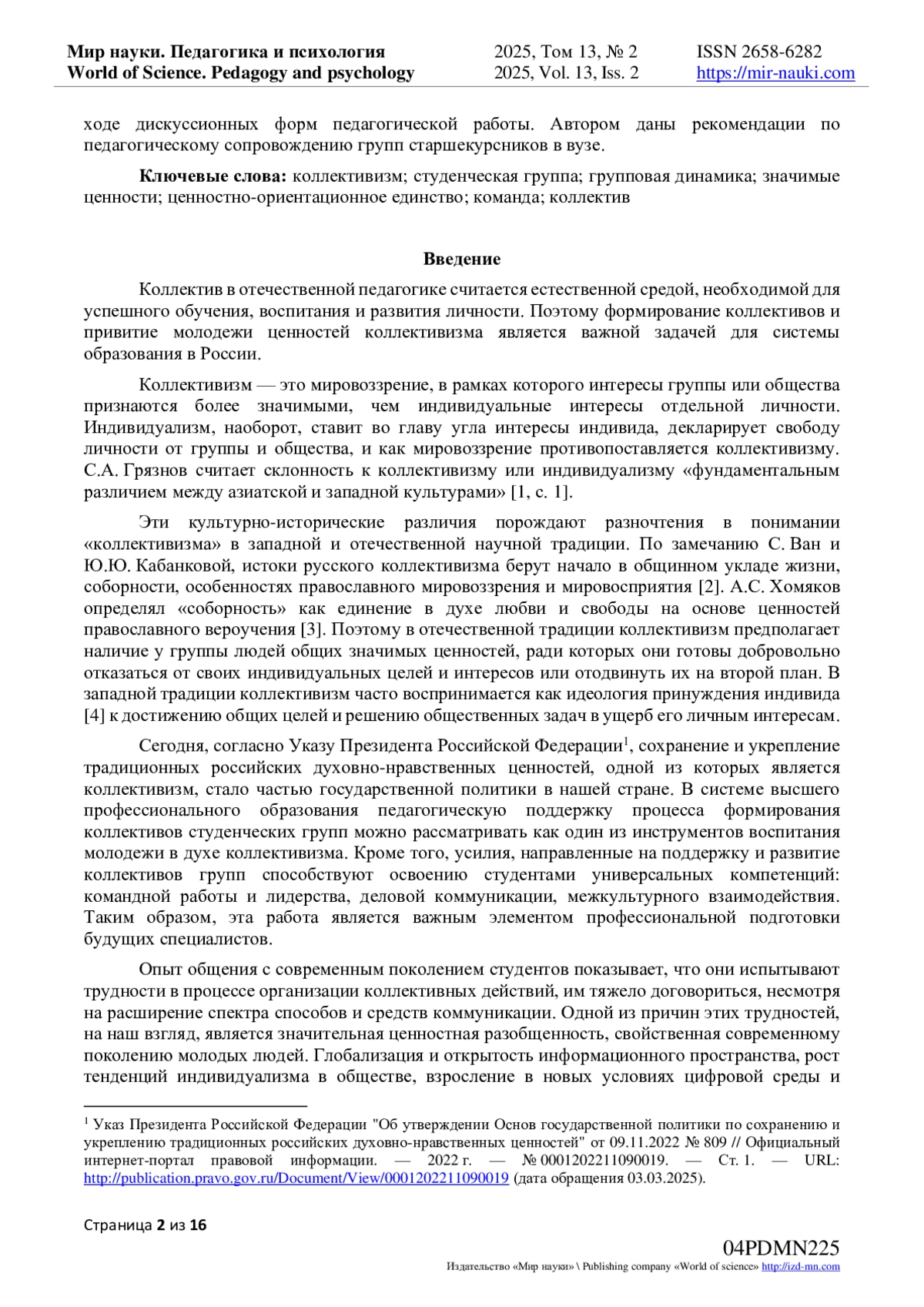 Мир науки. Педагогика и психология
World of Science. Pedagogy and psychology

2025, Том 13, № 2
2025, Vol. 13, Iss. 2

ISSN 2658-6282
https://mir-nauki.com

ходе дискуссионных форм педагогической работы. Автором даны рекомендации по педагогическому сопровождению групп старшекурсников в вузе.

Ключевые слова: коллективизм; студенческая группа; групповая динамика; значимые ценности; ценностно-ориентационное единство; команда; коллектив

Введение

Коллектив в отечественной педагогике считается естественной средой, необходимой для успешного обучения, воспитания и развития личности. Поэтому формирование коллективов и привитие молодежи ценностей коллективизма является важной задачей для системы образования в России.

Коллективизм — это мировоззрение, в рамках которого интересы группы или общества признаются более значимыми, чем индивидуальные интересы отдельной личности. Индивидуализм, наоборот, ставит во главу угла интересы индивида, декларирует свободу личности от группы и общества, и как мировоззрение противопоставляется коллективизму. С.А. Грязнов считает склонность к коллективизму или индивидуализму «фундаментальным различием между азиатской и западной культурами» [1, с. 1].

Эти культурно-исторические различия порождают разночтения в понимании «коллективизма» в западной и отечественной научной традиции. По замечанию С. Ван и Ю.Ю. Кабанковой, истоки русского коллективизма берут начало в общинном укладе жизни, соборности, особенностях православного мировоззрения и мировосприятия [2]. А.С. Хомяков определял «соборность» как единение в духе любви и свободы на основе ценностей православного вероучения [3]. Поэтому в отечественной традиции коллективизм предполагает наличие у группы людей общих значимых ценностей, ради которых они готовы добровольно отказаться от своих индивидуальных целей и интересов или отодвинуть их на второй план. В западной традиции коллективизм часто воспринимается как идеология принуждения индивида [4] к достижению общих целей и решению общественных задач в ущерб его личным интересам.

Сегодня, согласно Указу Президента Российской Федерации$^1$, сохранение и укрепление традиционных российских духовно-нравственных ценностей, одной из которых является коллективизм, стало частью государственной политики в нашей стране. В системе высшего профессионального образования педагогическую поддержку процесса формирования коллективов студенческих групп можно рассматривать как один из инструментов воспитания молодежи в духе коллективизма. Кроме того, усилия, направленные на поддержку и развитие коллективов групп способствуют освоению студентами универсальных компетенций: командной работы и лидерства, деловой коммуникации, межкультурного взаимодействия. Таким образом, эта работа является важным элементом профессиональной подготовки будущих специалистов.

Опыт общения с современным поколением студентов показывает, что они испытывают трудности в процессе организации коллективных действий, им тяжело договориться, несмотря на расширение спектра способов и средств коммуникации. Одной из причин этих трудностей, на наш взгляд, является значительная ценностная разобщенность, свойственная современному поколению молодых людей. Глобализация и открытость информационного пространства, рост тенденций индивидуализма в обществе, взросление в новых условиях цифровой среды и

$^1$ Указ Президента Российской Федерации "Об утверждении Основ государственной политики по сохранению и укреплению традиционных российских духовно-нравственных ценностей" от 09.11.2022 № 809 // Официальный интернет-портал правовой информации. — 2022 г. — № 0001202211090019. — Ст. 1. — URL: http://publication.pravo.gov.ru/Document/View/0001202211090019 (дата обращения 03.03.2025).

Страница 2 из 16

04PDMN225
Издательство «Мир науки» \ Publishing company «World of science» http://izd-mn.com